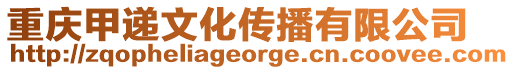 重庆甲递文化传播有限公司
http://zqopheliageorge.cn.coovee.com